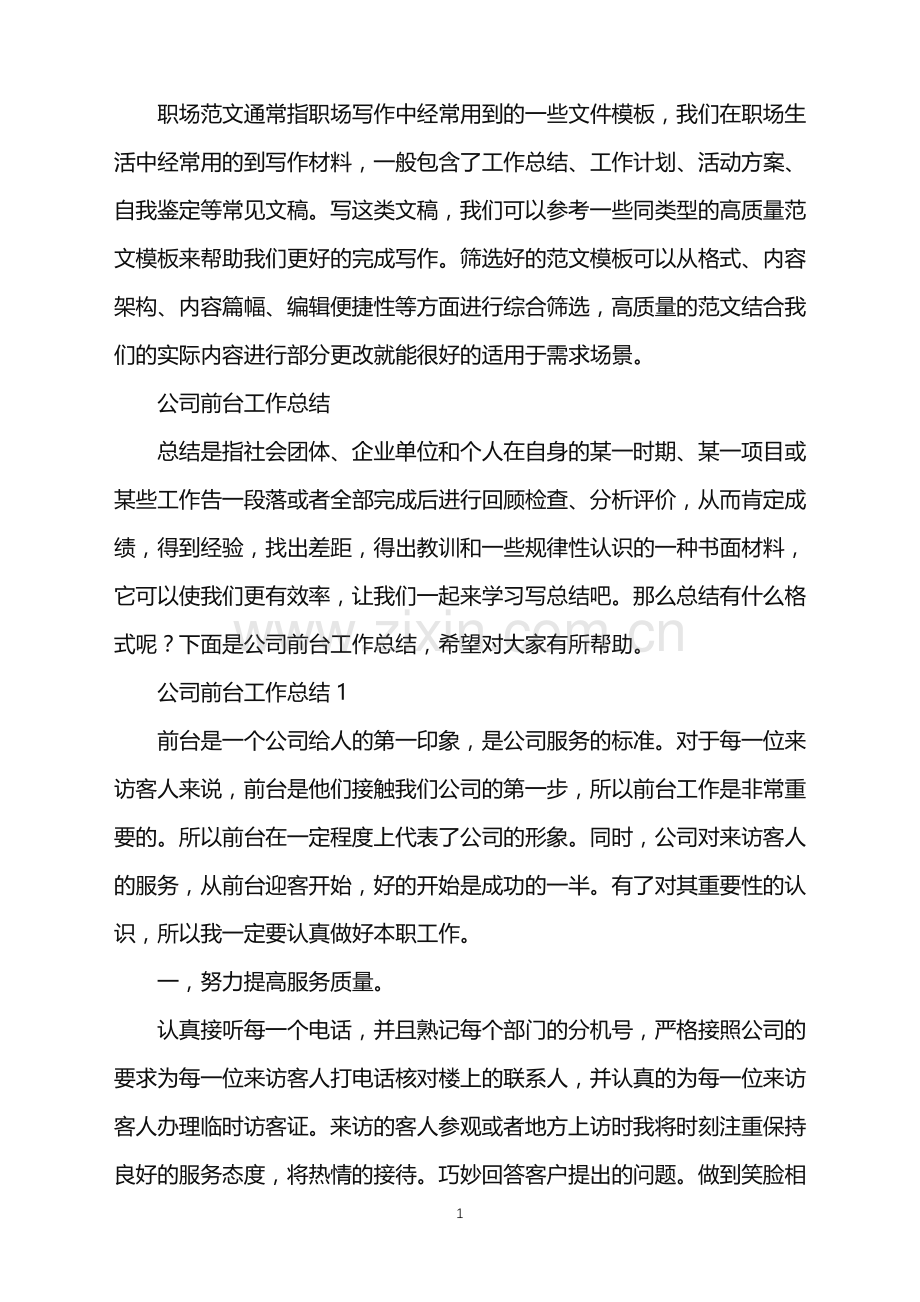 职场范文通常指职场写作中经常用到的一些文件模板，我们在职场生活中经常用的到写作材料，一般包含了工作总结、工作计划、活动方案、自我鉴定等常见文稿。写这类文稿，我们可以参考一些同类型的高质量范文模板来帮助我们更好的完成写作。筛选好的范文模板可以从格式、内容架构、内容篇幅、编辑便捷性等方面进行综合筛选，高质量的范文结合我们的实际内容进行部分更改就能很好的适用于需求场景。

公司前台工作总结

总结是指社会团体、企业单位和个人在自身的某一时期、某一项目或某些工作告一段落或者全部完成后进行回顾检查、分析评价，从而肯定成绩，得到经验，找出差距，得出教训和一些规律性认识的一种书面材料，它可以使我们更有效率，让我们一起来学习写总结吧。那么总结有什么格式呢？下面是公司前台工作总结，希望对大家有所帮助。

zixin.com.cn

公司前台工作总结 1

前台是一个公司给人的第一印象，是公司服务的标准。对于每一位来访客人来说，前台是他们接触我们公司的第一步，所以前台工作是非常重要的。所以前台在一定程度上代表了公司的形象。同时，公司对来访客人的服务，从前台迎客开始，好的开始是成功的一半。有了对其重要性的认识，所以我一定要认真做好本职工作。

一，努力提高服务质量。

认真接听每一个电话，并且熟记每个部门的分机号，严格接照公司的要求为每一位来访客人打电话核对楼上的联系人，并认真的为每一位来访客人办理临时访客证。来访的客人参观或者地方上访时我将时刻注重保持良好的服务态度，将热情的接待。巧妙回答客户提出的问题。做到笑脸相

1